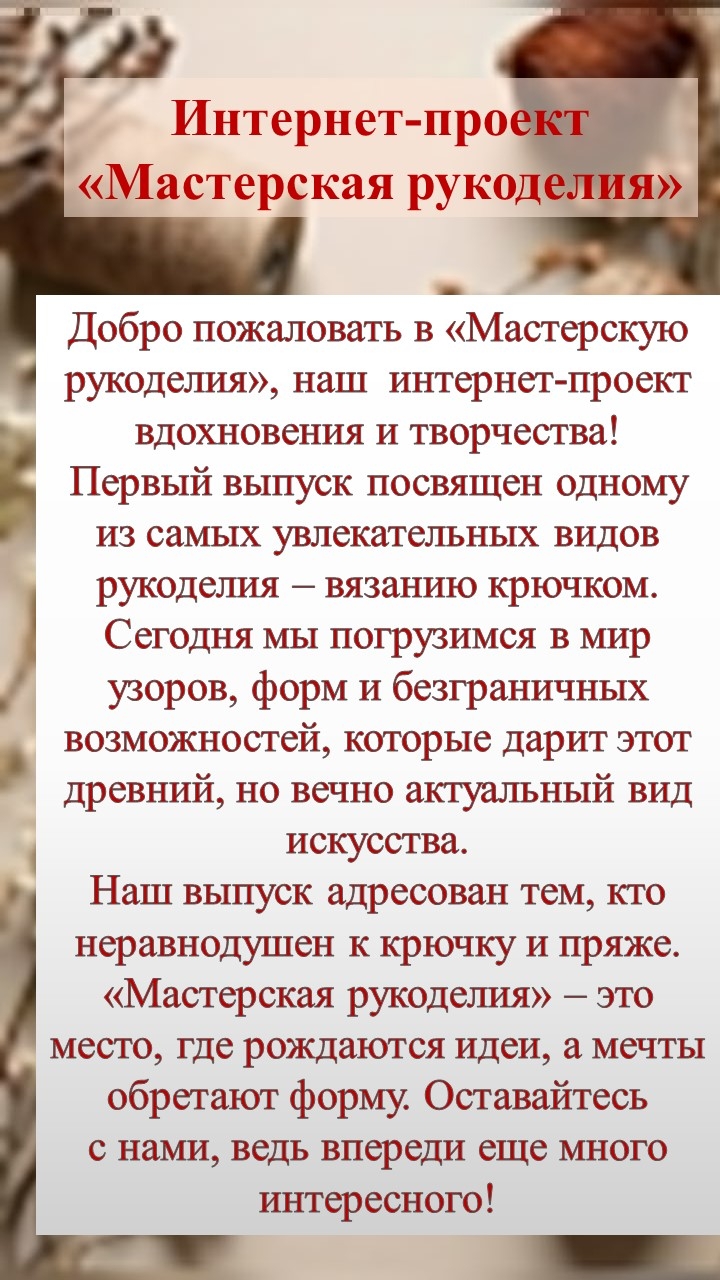 Интернет-проект
«Мастерская рукоделия»

Добро пожаловать в «Мастерскую рукоделия», наш интернет-проект вдохновения и творчества!
Первый выпуск посвящен одному из самых увлекательных видов рукоделия – вязанию крючком. Сегодня мы погрузимся в мир узоров, форм и безграничных возможностей, которые дарит этот древний, но вечно актуальный вид искусства.
Наш выпуск адресован тем, кто неравнодушен к крючку и пряже. «Мастерская рукоделия» – это место, где рождаются идеи, а мечты обретают форму. Оставайтесь с нами, ведь впереди еще много интересного!